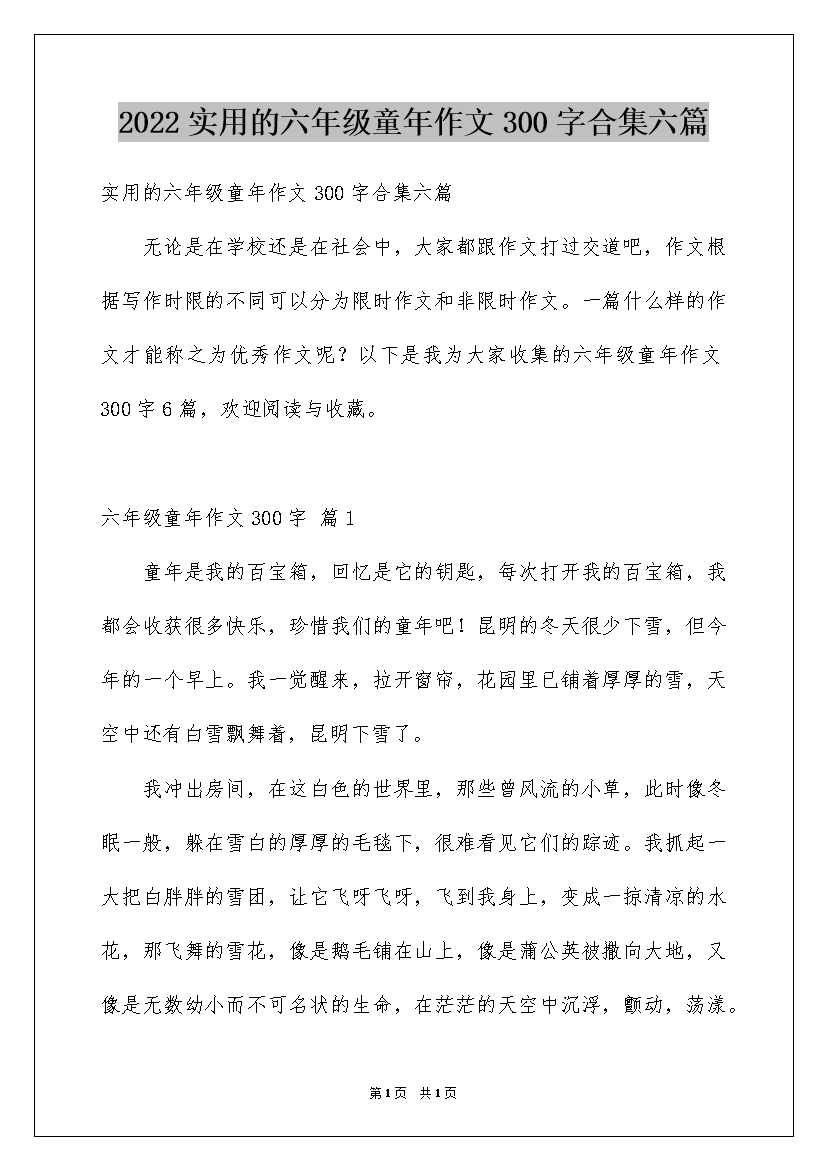 2022实用的六年级童年作文300字合集六篇

实用的六年级童年作文300字合集六篇

无论是在学校还是在社会中，大家都跟作文打过交道吧，作文根据写作时限的不同可以分为限时作文和非限时作文。一篇什么样的作文才能称之为优秀作文呢？以下是我为大家收集的六年级童年作文300字6篇，欢迎阅读与收藏。

六年级童年作文300字 篇1

童年是我的百宝箱，回忆是它的钥匙，每次打开我的百宝箱，我都会收获很多快乐，珍惜我们的童年吧！昆明的冬天很少下雪，但今年的一个早上。我一觉醒来，拉开窗帘，花园里已铺着厚厚的雪，天空中还有白雪飘舞着，昆明下雪了。

我冲出房间，在这白色的世界里，那些曾风流的小草，此时像冬眠一般，躲在雪白的厚厚的毛毯下，很难看见它们的踪迹。我抓起一大把白胖胖的雪团，让它飞呀飞呀，飞到我身上，变成一掠清凉的水花，那飞舞的雪花，像是鹅毛铺在山上，像是蒲公英被撒向大地，又像是无数幼小而不可名状的生命，在茫茫的天空中沉浮，颤动，荡漾。

第1页 共1页